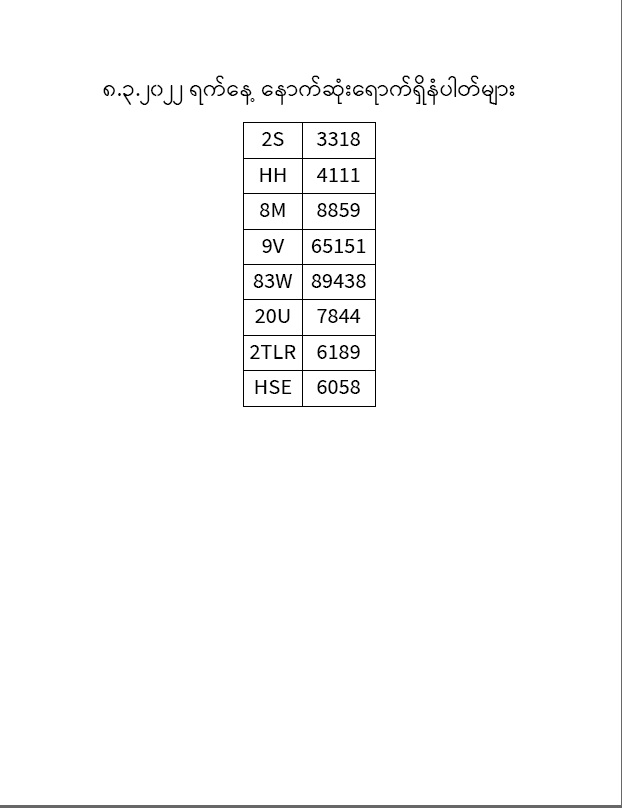 ၈.၃.၂၀၂၂ ရက်နေ့ နောက်ဆုံးရောက်ရှိနံပါတ်များ

| 2S | 3318 |
|---|---|
| HH | 4111 |
| 8M | 8859 |
| 9V | 65151 |
| 83W | 89438 |
| 20U | 7844 |
| 2TLR | 6189 |
| HSE | 6058 |